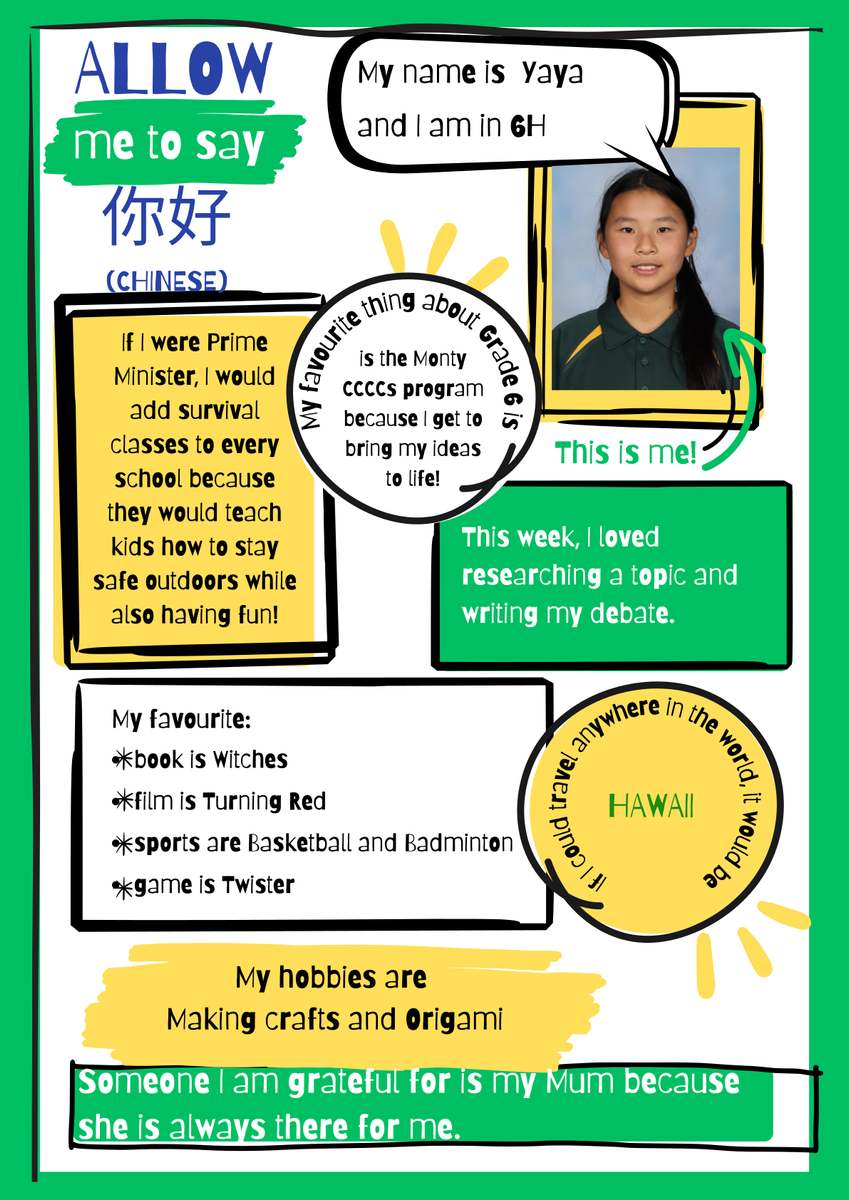 ALLOW
me to say
你好
(CHINESE)

My name is Yaya and I am in 6H

If I were Prime Minister, I would add survival classes to every school because they would teach kids how to stay safe outdoors while also having fun!

My favourite thing about Grade 6 is is the Monty CCCCs program because I get to bring my ideas to life!

This is me!

This week, I loved researching a topic and writing my debate.

My favourite:
*book is Witches
*film is Turning Red
*sports are Basketball and Badminton
*game is Twister

If I could travel anywhere in the world, it would be HAWAII

My hobbies are Making crafts and Origami

Someone I am grateful for is my Mum because she is always there for me.